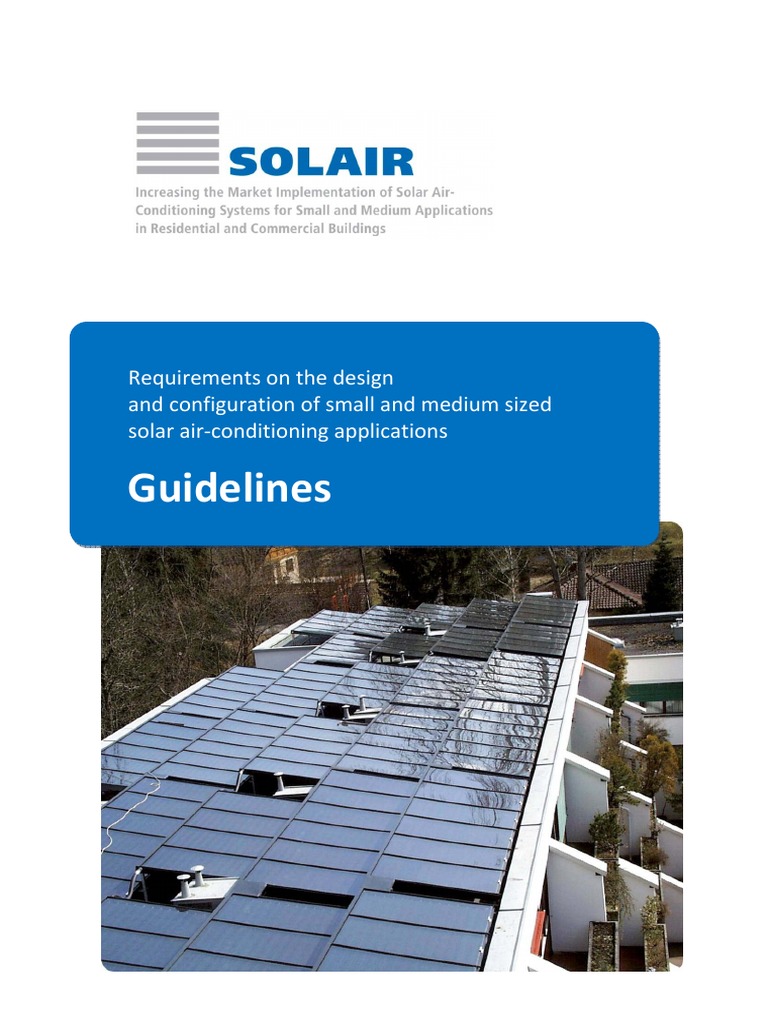 SOLAIR

Increasing the Market Implementation of Solar Air-Conditioning Systems for Small and Medium Applications in Residential and Commercial Buildings

Requirements on the design and configuration of small and medium sized solar air-conditioning applications

Guidelines